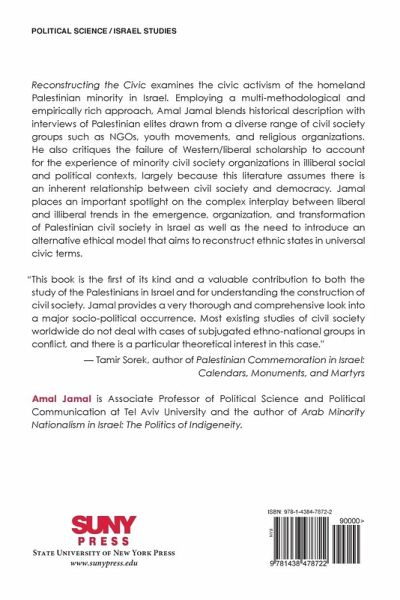 POLITICAL SCIENCE / ISRAEL STUDIES

Reconstructing the Civic examines the civic activism of the homeland Palestinian minority in Israel. Employing a multi-methodological and empirically rich approach, Amal Jamal blends historical description with interviews of Palestinian elites drawn from a diverse range of civil society groups such as NGOs, youth movements, and religious organizations. He also critiques the failure of Western/liberal scholarship to account for the experience of minority civil society organizations in illiberal social and political contexts, largely because this literature assumes there is an inherent relationship between civil society and democracy. Jamal places an important spotlight on the complex interplay between liberal and illiberal trends in the emergence, organization, and transformation of Palestinian civil society in Israel as well as the need to introduce an alternative ethical model that aims to reconstruct ethnic states in universal civic terms.

"This book is the first of its kind and a valuable contribution to both the study of the Palestinians in Israel and for understanding the construction of civil society. Jamal provides a very thorough and comprehensive look into a major socio-political occurrence. Most existing studies of civil society worldwide do not deal with cases of subjugated ethno-national groups in conflict, and there is a particular theoretical interest in this case."

— Tamir Sorek, author of Palestinian Commemoration in Israel: Calendars, Monuments, and Martyrs

Amal Jamal is Associate Professor of Political Science and Political Communication at Tel Aviv University and the author of Arab Minority Nationalism in Israel: The Politics of Indigeneity.

SUNY PRESS
STATE UNIVERSITY OF NEW YORK PRESS
www.sunypress.edu

ISBN: 978-1-4384-7872-2

90000>

9 781438 478722